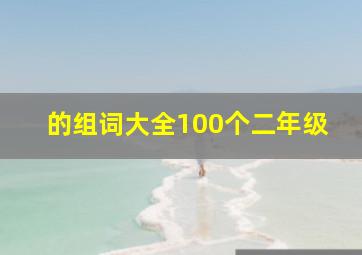 的组词大全100个二年级